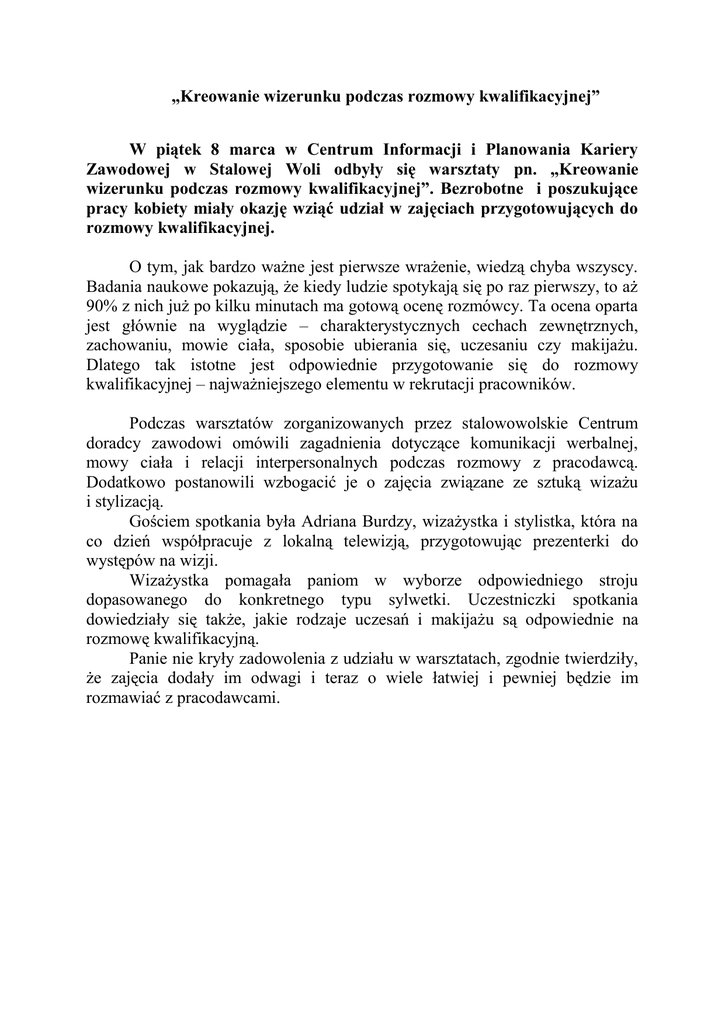 „Kreowanie wizerunku podczas rozmowy kwalifikacyjnej”

W piątek 8 marca w Centrum Informacji i Planowania Kariery Zawodowej w Stalowej Woli odbyły się warsztaty pn. „Kreowanie wizerunku podczas rozmowy kwalifikacyjnej”. Bezrobotne i poszukujące pracy kobiety miały okazję wziąć udział w zajęciach przygotowujących do rozmowy kwalifikacyjnej.

O tym, jak bardzo ważne jest pierwsze wrażenie, wiedzą chyba wszyscy. Badania naukowe pokazują, że kiedy ludzie spotykają się po raz pierwszy, to aż 90% z nich już po kilku minutach ma gotową ocenę rozmówcy. Ta ocena oparta jest głównie na wyglądzie – charakterystycznych cechach zewnętrznych, zachowaniu, mowie ciała, sposobie ubierania się, uczesaniu czy makijażu. Dlatego tak istotne jest odpowiednie przygotowanie się do rozmowy kwalifikacyjnej – najważniejszego elementu w rekrutacji pracowników.

Podczas warsztatów zorganizowanych przez stalowowolskie Centrum doradcy zawodowi omówili zagadnienia dotyczące komunikacji werbalnej, mowy ciała i relacji interpersonalnych podczas rozmowy z pracodawcą. Dodatkowo postanowili wzbogacić je o zajęcia związane ze sztuką wizażu i stylizacją.
Gościem spotkania była Adriana Burdzy, wizażystka i stylistka, która na co dzień współpracuje z lokalną telewizją, przygotowując prezenterki do występów na wizji.
Wizażystka pomagała paniom w wyborze odpowiedniego stroju dopasowanego do konkretnego typu sylwetki. Uczestniczki spotkania dowiedziały się także, jakie rodzaje uczesań i makijażu są odpowiednie na rozmowę kwalifikacyjną.
Panie nie kryły zadowolenia z udziału w warsztatach, zgodnie twierdziły, że zajęcia dodały im odwagi i teraz o wiele łatwiej i pewniej będzie im rozmawiać z pracodawcami.